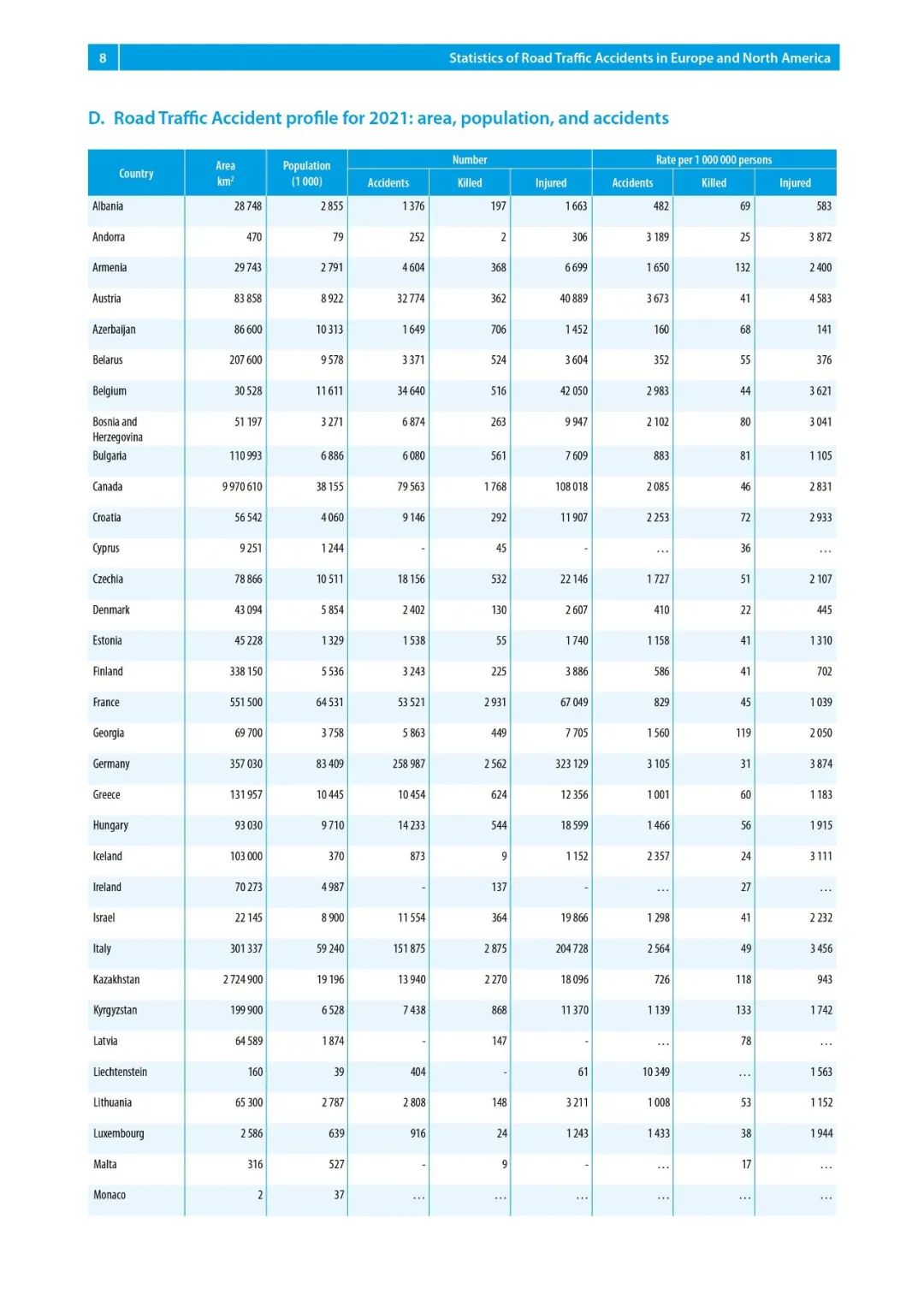 8 Statistics of Road Traffic Accidents in Europe and North America

D. Road Traffic Accident profile for 2021: area, population, and accidents

| Country | Area km$^2$ | Population (1 000) | Number Accidents | Number Killed | Number Injured | Rate per 1 000 000 persons Accidents | Rate per 1 000 000 persons Killed | Rate per 1 000 000 persons Injured |
|---|---|---|---|---|---|---|---|---|
| Albania | 28 748 | 2 855 | 1 376 | 197 | 1 663 | 482 | 69 | 583 |
| Andorra | 470 | 79 | 252 | 2 | 306 | 3 189 | 25 | 3 872 |
| Armenia | 29 743 | 2 791 | 4 604 | 368 | 6 699 | 1 650 | 132 | 2 400 |
| Austria | 83 858 | 8 922 | 32 774 | 362 | 40 889 | 3 673 | 41 | 4 583 |
| Azerbaijan | 86 600 | 10 313 | 1 649 | 706 | 1 452 | 160 | 68 | 141 |
| Belarus | 207 600 | 9 578 | 3 371 | 524 | 3 604 | 352 | 55 | 376 |
| Belgium | 30 528 | 11 611 | 34 640 | 516 | 42 050 | 2 983 | 44 | 3 621 |
| Bosnia and Herzegovina | 51 197 | 3 271 | 6 874 | 263 | 9 947 | 2 102 | 80 | 3 041 |
| Bulgaria | 110 993 | 6 886 | 6 080 | 561 | 7 609 | 883 | 81 | 1 105 |
| Canada | 9 970 610 | 38 155 | 79 563 | 1 768 | 108 018 | 2 085 | 46 | 2 831 |
| Croatia | 56 542 | 4 060 | 9 146 | 292 | 11 907 | 2 253 | 72 | 2 933 |
| Cyprus | 9 251 | 1 244 | - | 45 | - | … | 36 | … |
| Czechia | 78 866 | 10 511 | 18 156 | 532 | 22 146 | 1 727 | 51 | 2 107 |
| Denmark | 43 094 | 5 854 | 2 402 | 130 | 2 607 | 410 | 22 | 445 |
| Estonia | 45 228 | 1 329 | 1 538 | 55 | 1 740 | 1 158 | 41 | 1 310 |
| Finland | 338 150 | 5 536 | 3 243 | 225 | 3 886 | 586 | 41 | 702 |
| France | 551 500 | 64 531 | 53 521 | 2 931 | 67 049 | 829 | 45 | 1 039 |
| Georgia | 69 700 | 3 758 | 5 863 | 449 | 7 705 | 1 560 | 119 | 2 050 |
| Germany | 357 030 | 83 409 | 258 987 | 2 562 | 323 129 | 3 105 | 31 | 3 874 |
| Greece | 131 957 | 10 445 | 10 454 | 624 | 12 356 | 1 001 | 60 | 1 183 |
| Hungary | 93 030 | 9 710 | 14 233 | 544 | 18 599 | 1 466 | 56 | 1 915 |
| Iceland | 103 000 | 370 | 873 | 9 | 1 152 | 2 357 | 24 | 3 111 |
| Ireland | 70 273 | 4 987 | - | 137 | - | … | 27 | … |
| Israel | 22 145 | 8 900 | 11 554 | 364 | 19 866 | 1 298 | 41 | 2 232 |
| Italy | 301 337 | 59 240 | 151 875 | 2 875 | 204 728 | 2 564 | 49 | 3 456 |
| Kazakhstan | 2 724 900 | 19 196 | 13 940 | 2 270 | 18 096 | 726 | 118 | 943 |
| Kyrgyzstan | 199 900 | 6 528 | 7 438 | 868 | 11 370 | 1 139 | 133 | 1 742 |
| Latvia | 64 589 | 1 874 | - | 147 | - | … | 78 | … |
| Liechtenstein | 160 | 39 | 404 | - | 61 | 10 349 | … | 1 563 |
| Lithuania | 65 300 | 2 787 | 2 808 | 148 | 3 211 | 1 008 | 53 | 1 152 |
| Luxembourg | 2 586 | 639 | 916 | 24 | 1 243 | 1 433 | 38 | 1 944 |
| Malta | 316 | 527 | - | 9 | - | … | 17 | … |
| Monaco | 2 | 37 | … | … | … | … | … | … |